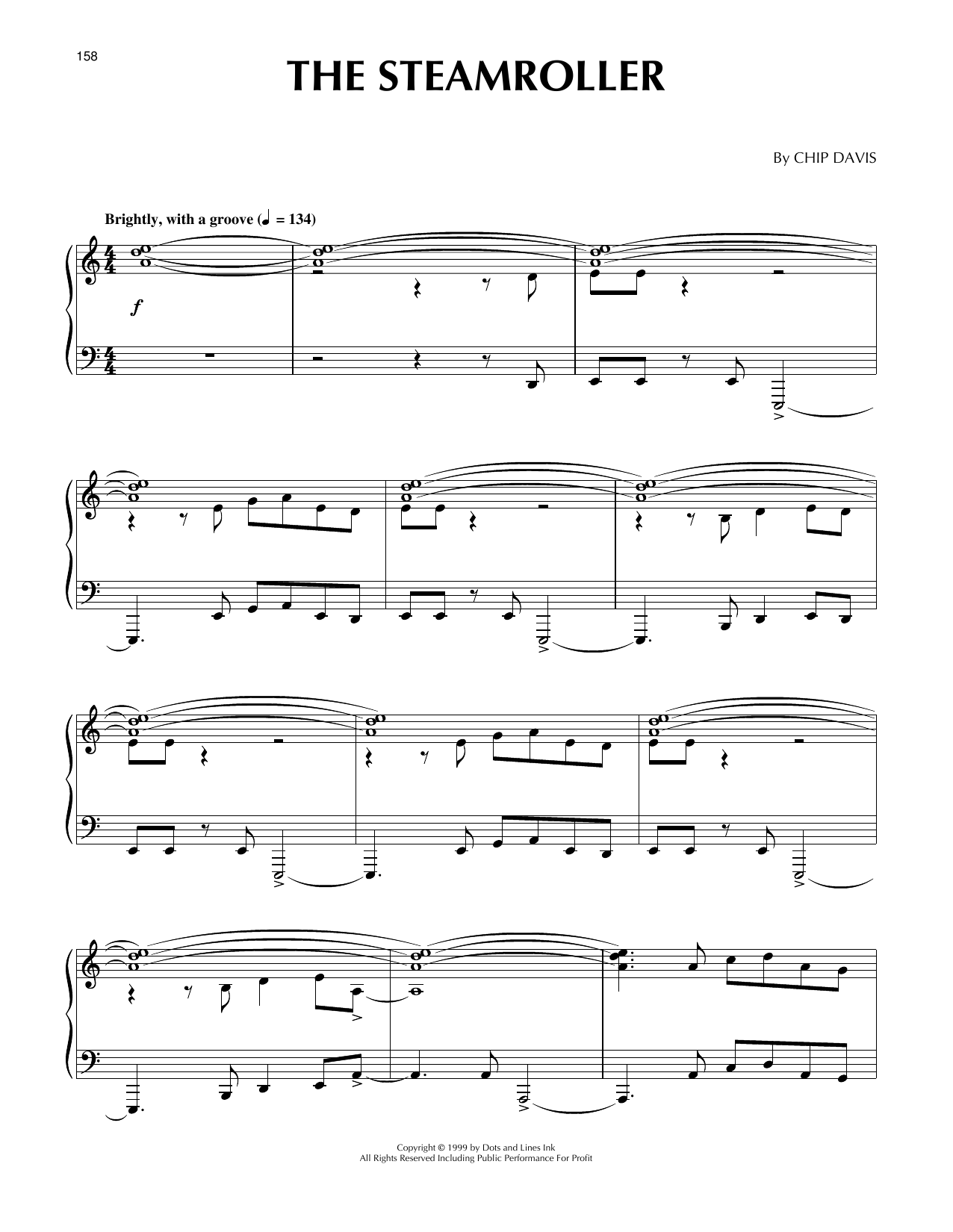 158

THE STEAMROLLER

By CHIP DAVIS

Brightly, with a groove (♩ = 134)

f

Copyright © 1999 by Dots and Lines Ink
All Rights Reserved Including Public Performance For Profit